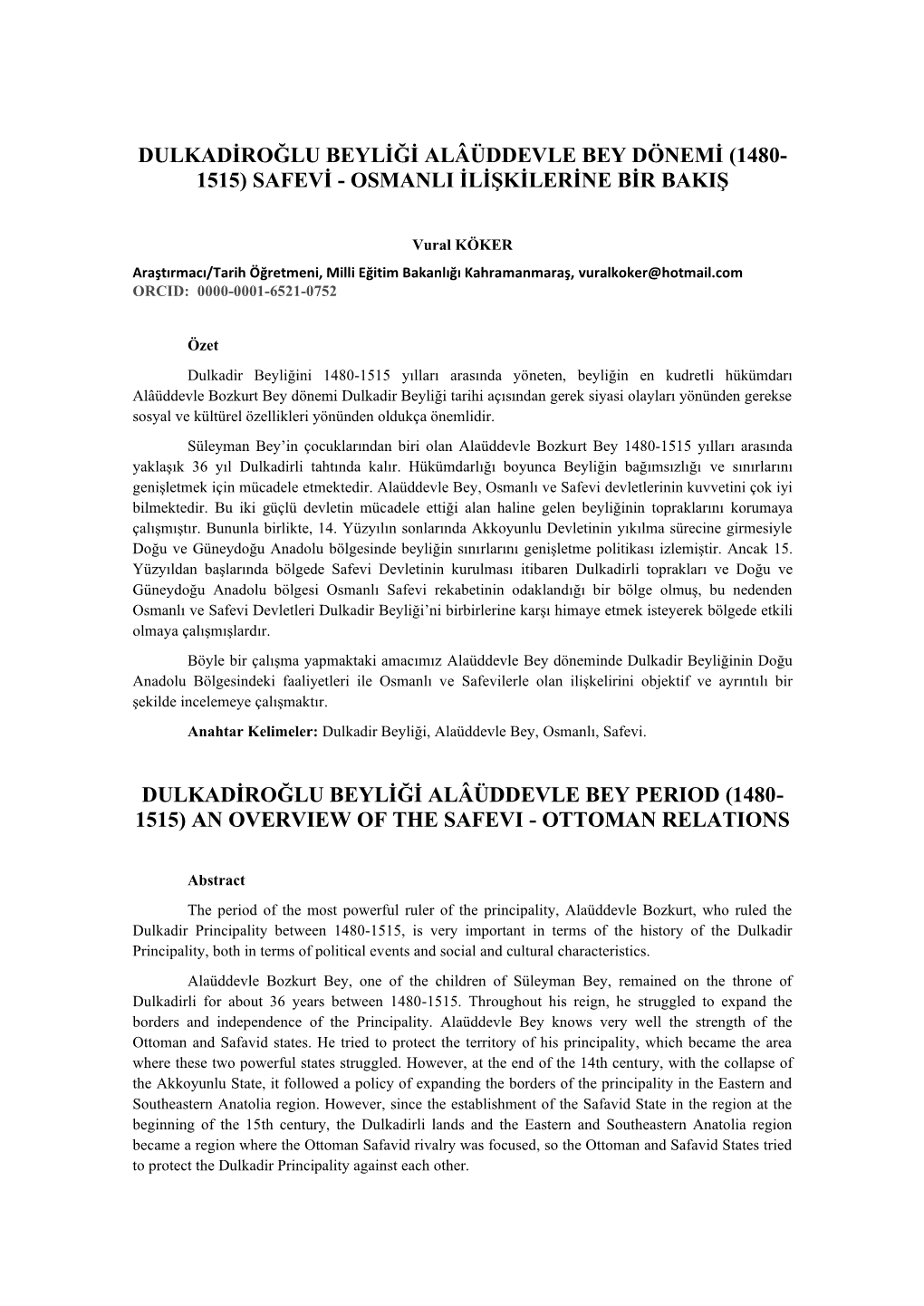 DULKADİROĞLU BEYLİĞİ ALÂÜDDEVLE BEY DÖNEMİ (1480-1515) SAFEVİ - OSMANLI İLİŞKİLERİNE BİR BAKIŞ

Vural KÖKER

Araştırmacı/Tarih Öğretmeni, Milli Eğitim Bakanlığı Kahramanmaraş, vuralkoker@hotmail.com
ORCID: 0000-0001-6521-0752

Özet

Dulkadir Beyliğini 1480-1515 yılları arasında yöneten, beyliğin en kudretli hükümdarı Alâüddevle Bozkurt Bey dönemi Dulkadir Beyliği tarihi açısından gerek siyasi olayları yönünden gerekse sosyal ve kültürel özellikleri yönünden oldukça önemlidir.

Süleyman Bey'in çocuklarından biri olan Alaüddevle Bozkurt Bey 1480-1515 yılları arasında yaklaşık 36 yıl Dulkadirli tahtında kalır. Hükümdarlığı boyunca Beyliğin bağımsızlığı ve sınırlarını genişletmek için mücadele etmektedir. Alaüddevle Bey, Osmanlı ve Safevi devletlerinin kuvvetini çok iyi bilmektedir. Bu iki güçlü devletin mücadele ettiği alan haline gelen beyliğinin topraklarını korumaya çalışmıştır. Bununla birlikte, 14. Yüzyılın sonlarında Akkoyunlu Devletinin yıkılma sürecine girmesiyle Doğu ve Güneydoğu Anadolu bölgesinde beyliğin sınırlarını genişletme politikası izlemiştir. Ancak 15. Yüzyıldan başlarında bölgede Safevi Devletinin kurulması itibaren Dulkadirli toprakları ve Doğu ve Güneydoğu Anadolu bölgesi Osmanlı Safevi rekabetinin odaklandığı bir bölge olmuş, bu nedenden Osmanlı ve Safevi Devletleri Dulkadir Beyliği'ni birbirlerine karşı himaye etmek isteyerek bölgede etkili olmaya çalışmışlardır.

Böyle bir çalışma yapmaktaki amacımız Alaüddevle Bey döneminde Dulkadir Beyliğinin Doğu Anadolu Bölgesindeki faaliyetleri ile Osmanlı ve Safevilerle olan ilişkelirini objektif ve ayrıntılı bir şekilde incelemeye çalışmaktır.

Anahtar Kelimeler: Dulkadir Beyliği, Alaüddevle Bey, Osmanlı, Safevi.

DULKADİROĞLU BEYLİĞİ ALÂÜDDEVLE BEY PERIOD (1480-1515) AN OVERVIEW OF THE SAFEVI - OTTOMAN RELATIONS

Abstract

The period of the most powerful ruler of the principality, Alaüddevle Bozkurt, who ruled the Dulkadir Principality between 1480-1515, is very important in terms of the history of the Dulkadir Principality, both in terms of political events and social and cultural characteristics.

Alaüddevle Bozkurt Bey, one of the children of Süleyman Bey, remained on the throne of Dulkadirli for about 36 years between 1480-1515. Throughout his reign, he struggled to expand the borders and independence of the Principality. Alaüddevle Bey knows very well the strength of the Ottoman and Safavid states. He tried to protect the territory of his principality, which became the area where these two powerful states struggled. However, at the end of the 14th century, with the collapse of the Akkoyunlu State, it followed a policy of expanding the borders of the principality in the Eastern and Southeastern Anatolia region. However, since the establishment of the Safavid State in the region at the beginning of the 15th century, the Dulkadirli lands and the Eastern and Southeastern Anatolia region became a region where the Ottoman Safavid rivalry was focused, so the Ottoman and Safavid States tried to protect the Dulkadir Principality against each other.